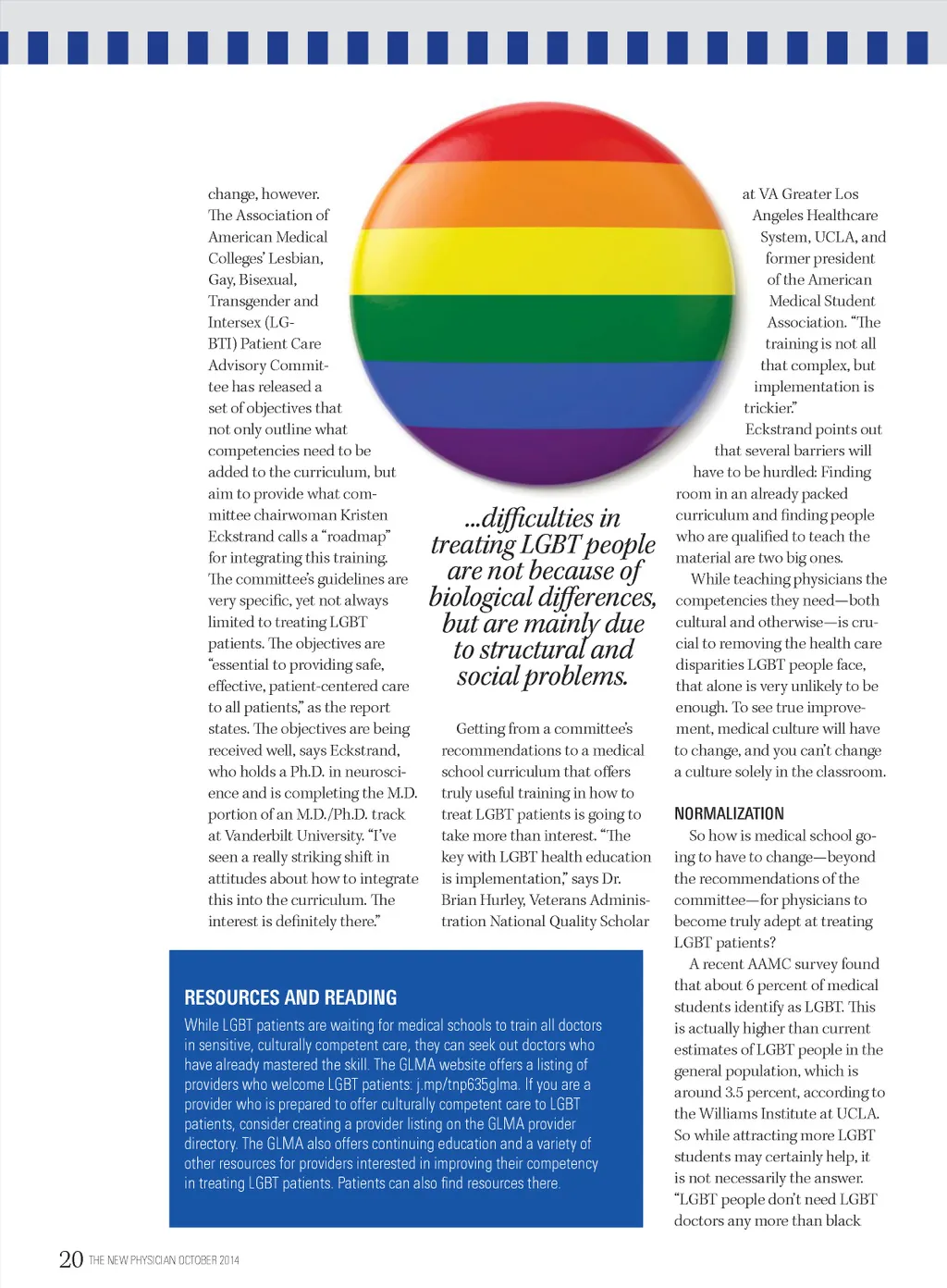 change, however. The Association of American Medical Colleges' Lesbian, Gay, Bisexual, Transgender and Intersex (LGBTI) Patient Care Advisory Committee has released a set of objectives that not only outline what competencies need to be added to the curriculum, but aim to provide what committee chairwoman Kristen Eckstrand calls a "roadmap" for integrating this training. The committee's guidelines are very specific, yet not always limited to treating LGBT patients. The objectives are "essential to providing safe, effective, patient-centered care to all patients," as the report states. The objectives are being received well, says Eckstrand, who holds a Ph.D. in neuroscience and is completing the M.D. portion of an M.D./Ph.D. track at Vanderbilt University. "I've seen a really striking shift in attitudes about how to integrate this into the curriculum. The interest is definitely there."

...difficulties in treating LGBT people are not because of biological differences, but are mainly due to structural and social problems.

Getting from a committee's recommendations to a medical school curriculum that offers truly useful training in how to treat LGBT patients is going to take more than interest. "The key with LGBT health education is implementation," says Dr. Brian Hurley, Veterans Administration National Quality Scholar at VA Greater Los Angeles Healthcare System, UCLA, and former president of the American Medical Student Association. "The training is not all that complex, but implementation is trickier."

Eckstrand points out that several barriers will have to be hurdled: Finding room in an already packed curriculum and finding people who are qualified to teach the material are two big ones.

While teaching physicians the competencies they need—both cultural and otherwise—is crucial to removing the health care disparities LGBT people face, that alone is very unlikely to be enough. To see true improvement, medical culture will have to change, and you can't change a culture solely in the classroom.

NORMALIZATION

So how is medical school going to have to change—beyond the recommendations of the committee—for physicians to become truly adept at treating LGBT patients?

A recent AAMC survey found that about 6 percent of medical students identify as LGBT. This is actually higher than current estimates of LGBT people in the general population, which is around 3.5 percent, according to the Williams Institute at UCLA. So while attracting more LGBT students may certainly help, it is not necessarily the answer. "LGBT people don't need LGBT doctors any more than black

RESOURCES AND READING

While LGBT patients are waiting for medical schools to train all doctors in sensitive, culturally competent care, they can seek out doctors who have already mastered the skill. The GLMA website offers a listing of providers who welcome LGBT patients: j.mp/tnp635glma. If you are a provider who is prepared to offer culturally competent care to LGBT patients, consider creating a provider listing on the GLMA provider directory. The GLMA also offers continuing education and a variety of other resources for providers interested in improving their competency in treating LGBT patients. Patients can also find resources there.

20 THE NEW PHYSICIAN OCTOBER 2014